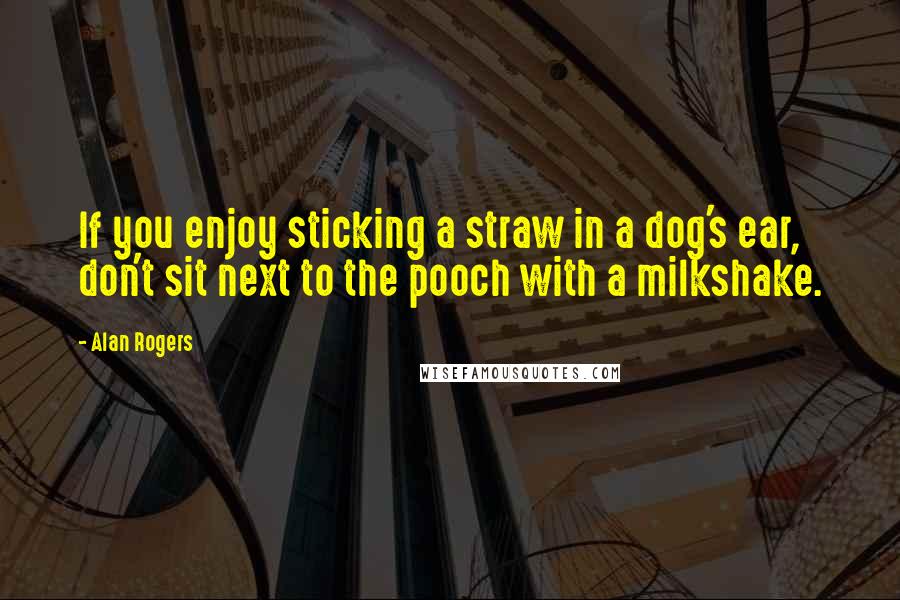 If you enjoy sticking a straw in a dog's ear, don't sit next to the pooch with a milkshake.

- Alan Rogers

WISEFAMOUSQUOTES.COM